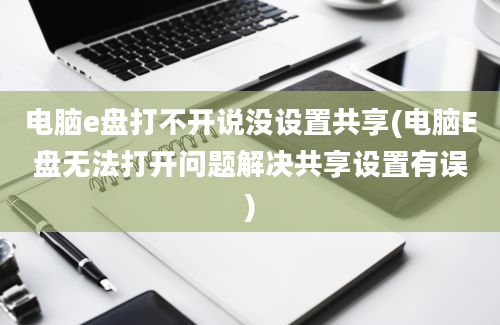 电脑e盘打不开说没设置共享(电脑E盘无法打开问题解决共享设置有误)